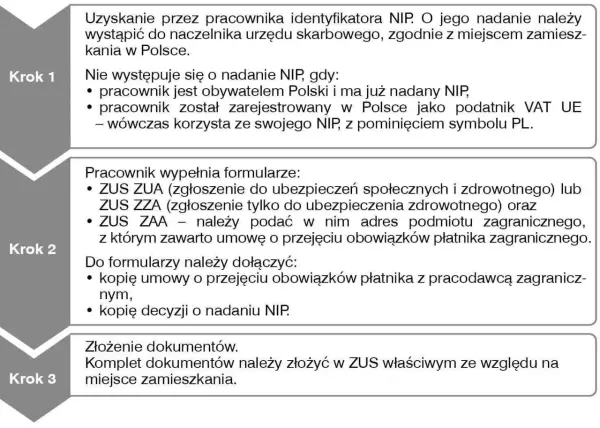 Krok 1

Uzyskanie przez pracownika identyfikatora NIP. O jego nadanie należy wystąpić do naczelnika urzędu skarbowego, zgodnie z miejscem zamieszkania w Polsce.

Nie występuje się o nadanie NIP, gdy:
• pracownik jest obywatelem Polski i ma już nadany NIP,
• pracownik został zarejestrowany w Polsce jako podatnik VAT UE – wówczas korzysta ze swojego NIP, z pominięciem symbolu PL.

Krok 2

Pracownik wypełnia formularze:
• ZUS ZUA (zgłoszenie do ubezpieczeń społecznych i zdrowotnego) lub ZUS ZZA (zgłoszenie tylko do ubezpieczenia zdrowotnego) oraz
• ZUS ZAA – należy podać w nim adres podmiotu zagranicznego, z którym zawarto umowę o przejęciu obowiązków płatnika zagranicznego.

Do formularzy należy dołączyć:
• kopię umowy o przejęciu obowiązków płatnika z pracodawcą zagranicznym,
• kopię decyzji o nadaniu NIP.

Krok 3

Złożenie dokumentów.
Komplet dokumentów należy złożyć w ZUS właściwym ze względu na miejsce zamieszkania.